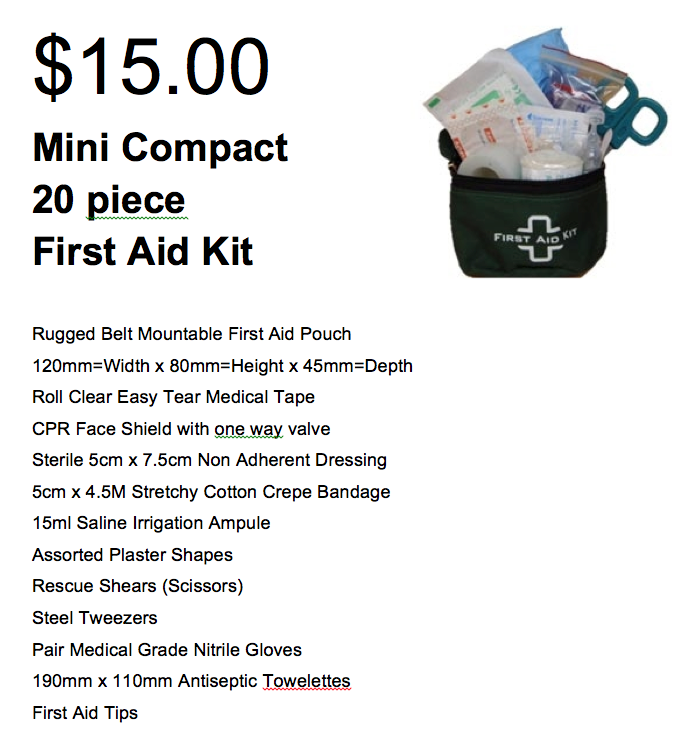 $15.00

Mini Compact
20 piece
First Aid Kit

FIRST AID KIT

Rugged Belt Mountable First Aid Pouch
120mm=Width x 80mm=Height x 45mm=Depth
Roll Clear Easy Tear Medical Tape
CPR Face Shield with one way valve
Sterile 5cm x 7.5cm Non Adherent Dressing
5cm x 4.5M Stretchy Cotton Crepe Bandage
15ml Saline Irrigation Ampule
Assorted Plaster Shapes
Rescue Shears (Scissors)
Steel Tweezers
Pair Medical Grade Nitrile Gloves
190mm x 110mm Antiseptic Towelettes
First Aid Tips